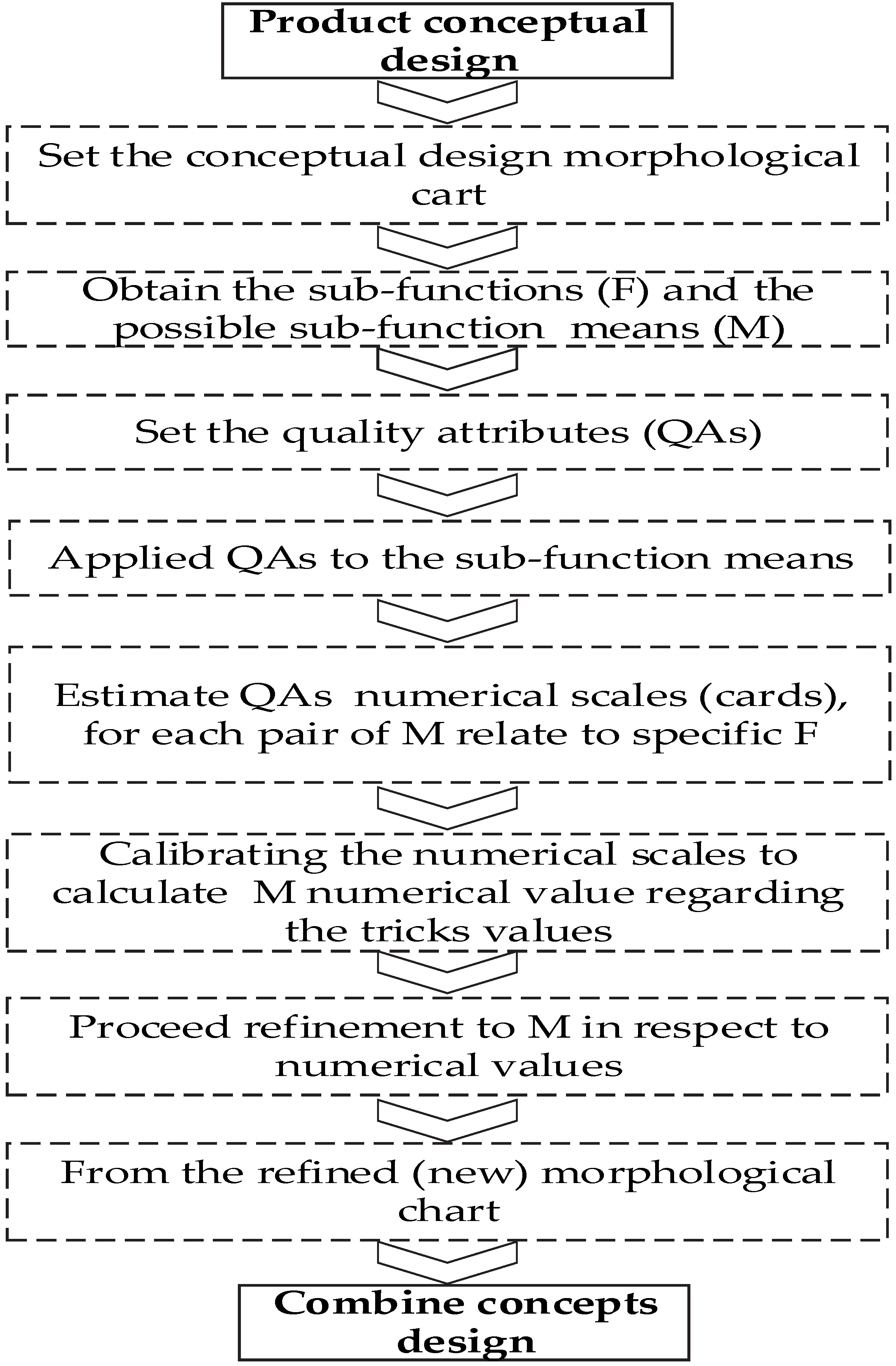 Product conceptual design

Set the conceptual design morphological cart

Obtain the sub-functions (F) and the possible sub-function means (M)

Set the quality attributes (QAs)

Applied QAs to the sub-function means

Estimate QAs numerical scales (cards), for each pair of M relate to specific F

Calibrating the numerical scales to calculate M numerical value regarding the tricks values

Proceed refinement to M in respect to numerical values

From the refined (new) morphological chart

Combine concepts design